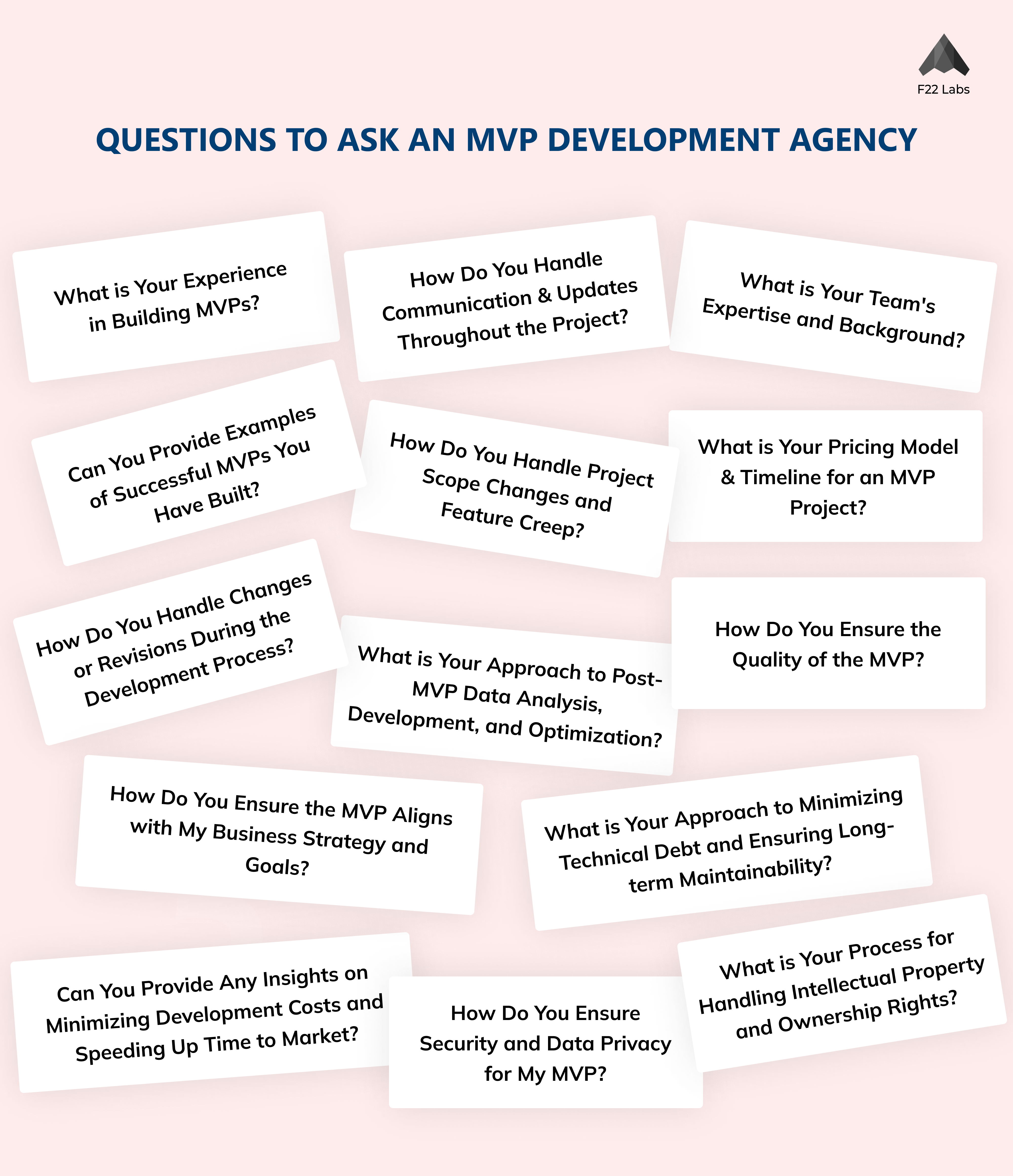 F22 Labs

QUESTIONS TO ASK AN MVP DEVELOPMENT AGENCY

What is Your Experience in Building MVPs?

How Do You Handle Communication & Updates Throughout the Project?

What is Your Team's Expertise and Background?

Can You Provide Examples of Successful MVPs You Have Built?

How Do You Handle Project Scope Changes and Feature Creep?

What is Your Pricing Model & Timeline for an MVP Project?

How Do You Handle Changes or Revisions During the Development Process?

What is Your Approach to Post-MVP Data Analysis, Development, and Optimization?

How Do You Ensure the Quality of the MVP?

How Do You Ensure the MVP Aligns with My Business Strategy and Goals?

What is Your Approach to Minimizing Technical Debt and Ensuring Long-term Maintainability?

Can You Provide Any Insights on Minimizing Development Costs and Speeding Up Time to Market?

How Do You Ensure Security and Data Privacy for My MVP?

What is Your Process for Handling Intellectual Property and Ownership Rights?